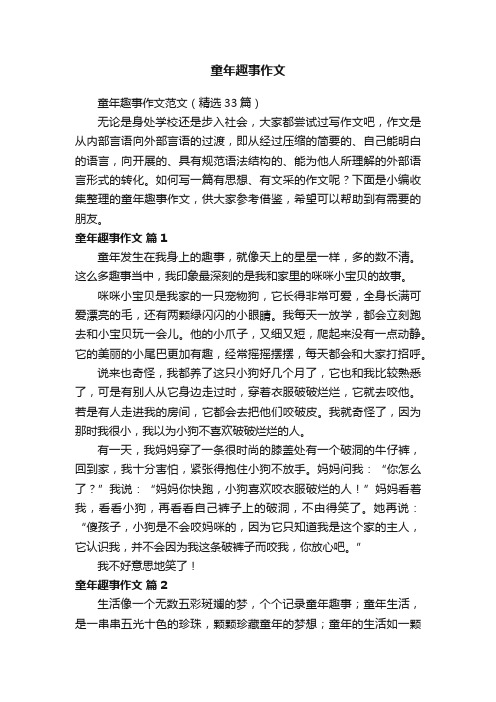 童年趣事作文

童年趣事作文范文（精选33篇）

无论是身处学校还是步入社会，大家都尝试过写作文吧，作文是从内部言语向外部言语的过渡，即从经过压缩的简要的、自己能明白的语言，向开展的、具有规范语法结构的、能为他人所理解的外部语言形式的转化。如何写一篇有思想、有文采的作文呢？下面是小编收集整理的童年趣事作文，供大家参考借鉴，希望可以帮助到有需要的朋友。

童年趣事作文 篇1

童年发生在我身上的趣事，就像天上的星星一样，多的数不清。这么多趣事当中，我印象最深刻的是我和家里的咪咪小宝贝的故事。

咪咪小宝贝是我家的一只宠物狗，它长得非常可爱，全身长满可爱漂亮的毛，还有两颗绿闪闪的小眼睛。我每天一放学，都会立刻跑去和小宝贝玩一会儿。他的小爪子，又细又短，爬起来没有一点动静。它的美丽的小尾巴更加有趣，经常摇摇摆摆，每天都会和大家打招呼。

说来也奇怪，我都养了这只小狗好几个月了，它也和我比较熟悉了，可是有别人从它身边走过时，穿着衣服破破烂烂，它就去咬他。若是有人走进我的房间，它都会去把他们咬破皮。我就奇怪了，因为那时我很小，我以为小狗不喜欢破破烂烂的人。

有一天，我妈妈穿了一条很时尚的膝盖处有一个破洞的牛仔裤，回到家，我十分害怕，紧张得抱住小狗不放手。妈妈问我：“你怎么了？”我说：“妈妈你快跑，小狗喜欢咬衣服破烂的人！”妈妈看着我，看看小狗，再看看自己裤子上的破洞，不由得笑了。她再说：“傻孩子，小狗是不会咬妈咪的，因为它只知道我是这个家的主人，它认识我，并不会因为我这条破裤子而咬我，你放心吧。”

我不好意思地笑了！

童年趣事作文 篇2

生活像一个无数五彩斑斓的梦，个个记录童年趣事；童年生活，是一串串五光十色的珍珠，颗颗珍藏童年的梦想；童年的生活如一颗